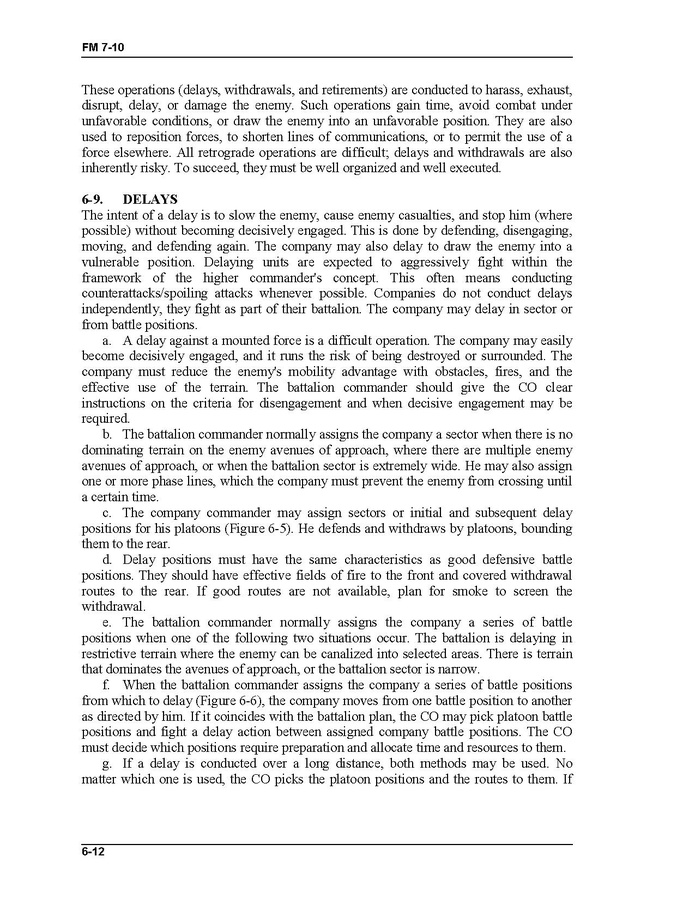 FM 7-10

These operations (delays, withdrawals, and retirements) are conducted to harass, exhaust, disrupt, delay, or damage the enemy. Such operations gain time, avoid combat under unfavorable conditions, or draw the enemy into an unfavorable position. They are also used to reposition forces, to shorten lines of communications, or to permit the use of a force elsewhere. All retrograde operations are difficult; delays and withdrawals are also inherently risky. To succeed, they must be well organized and well executed.

6-9. DELAYS
The intent of a delay is to slow the enemy, cause enemy casualties, and stop him (where possible) without becoming decisively engaged. This is done by defending, disengaging, moving, and defending again. The company may also delay to draw the enemy into a vulnerable position. Delaying units are expected to aggressively fight within the framework of the higher commander's concept. This often means conducting counterattacks/spoiling attacks whenever possible. Companies do not conduct delays independently, they fight as part of their battalion. The company may delay in sector or from battle positions.

a. A delay against a mounted force is a difficult operation. The company may easily become decisively engaged, and it runs the risk of being destroyed or surrounded. The company must reduce the enemy's mobility advantage with obstacles, fires, and the effective use of the terrain. The battalion commander should give the CO clear instructions on the criteria for disengagement and when decisive engagement may be required.

b. The battalion commander normally assigns the company a sector when there is no dominating terrain on the enemy avenues of approach, where there are multiple enemy avenues of approach, or when the battalion sector is extremely wide. He may also assign one or more phase lines, which the company must prevent the enemy from crossing until a certain time.

c. The company commander may assign sectors or initial and subsequent delay positions for his platoons (Figure 6-5). He defends and withdraws by platoons, bounding them to the rear.

d. Delay positions must have the same characteristics as good defensive battle positions. They should have effective fields of fire to the front and covered withdrawal routes to the rear. If good routes are not available, plan for smoke to screen the withdrawal.

e. The battalion commander normally assigns the company a series of battle positions when one of the following two situations occur. The battalion is delaying in restrictive terrain where the enemy can be canalized into selected areas. There is terrain that dominates the avenues of approach, or the battalion sector is narrow.

f. When the battalion commander assigns the company a series of battle positions from which to delay (Figure 6-6), the company moves from one battle position to another as directed by him. If it coincides with the battalion plan, the CO may pick platoon battle positions and fight a delay action between assigned company battle positions. The CO must decide which positions require preparation and allocate time and resources to them.

g. If a delay is conducted over a long distance, both methods may be used. No matter which one is used, the CO picks the platoon positions and the routes to them. If

6-12